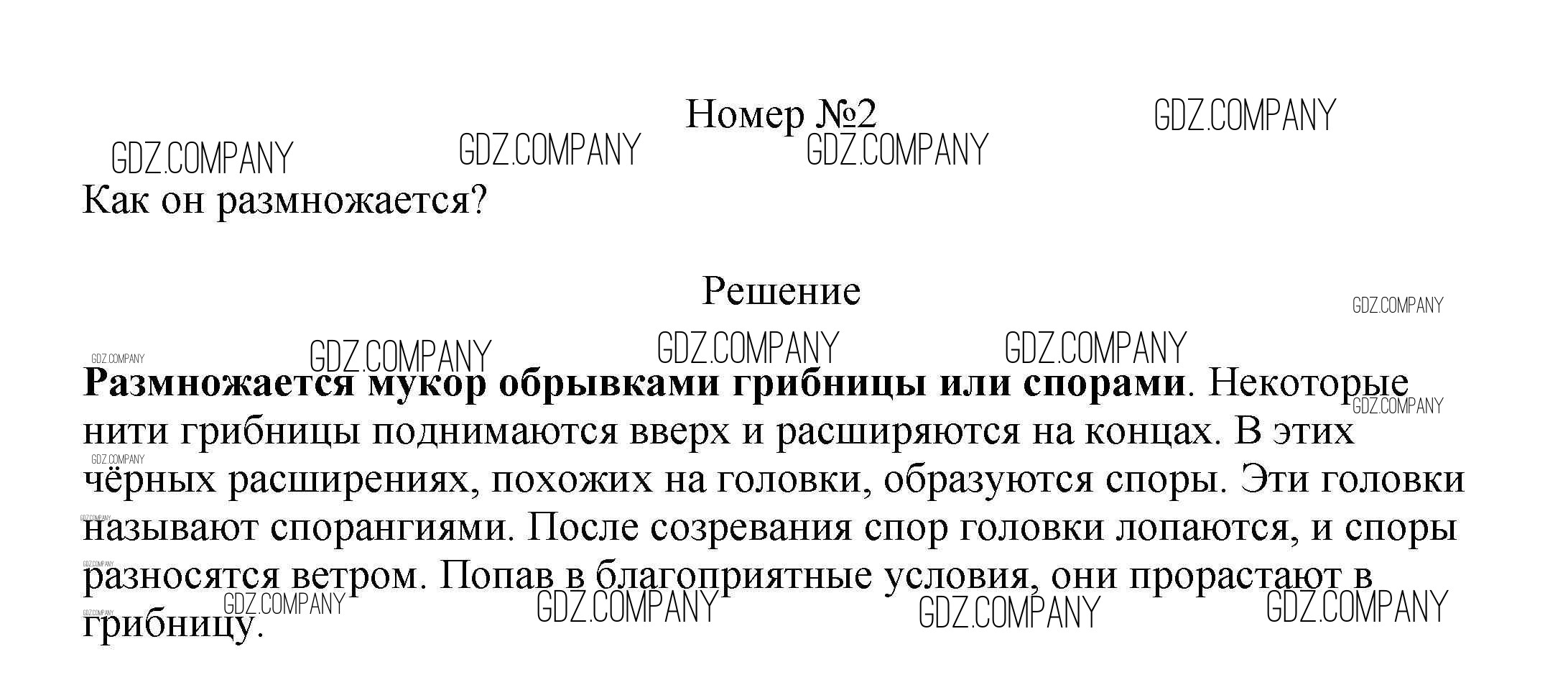 Номер №2

Как он размножается?

Решение

Размножается мукор обрывками грибницы или спорами. Некоторые нити грибницы поднимаются вверх и расширяются на концах. В этих чёрных расширениях, похожих на головки, образуются споры. Эти головки называют спорангиями. После созревания спор головки лопаются, и споры разносятся ветром. Попав в благоприятные условия, они прорастают в грибницу.

GDZ.COMPANY